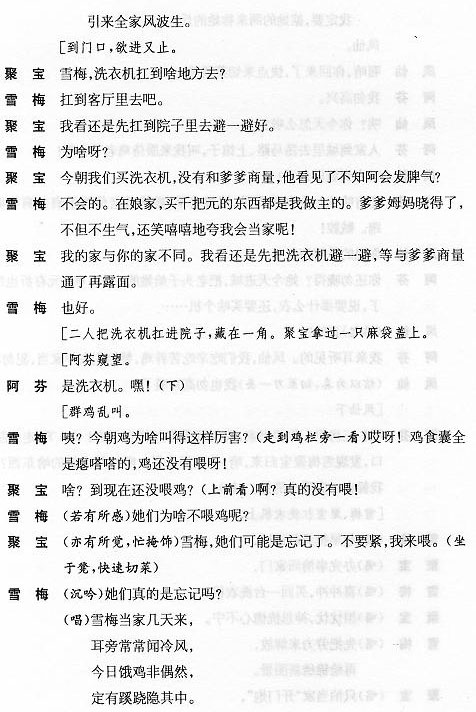 引来全家风波生。

［到门口，欲进又止。

聚　宝　雪梅，洗衣机扛到啥地方去？

雪　梅　扛到客厅里去吧。

聚　宝　我看还是先扛到院子里去避一避好。

雪　梅　为啥呀？

聚　宝　今朝我们买洗衣机，没有和爹爹商量，他看见了不知阿会发脾气？

雪　梅　不会的。在娘家，买千把元的东西都是我做主的。爹爹姆妈晓得了，不但不生气，还笑嘻嘻地夸我会当家呢！

聚　宝　我的家与你的家不同。我看还是先把洗衣机避一避，等与爹爹商量通了再露面。

雪　梅　也好。

［二人把洗衣机扛进院子，藏在一角。聚宝拿过一只麻袋盖上。

［阿芬窥望。

阿　芬　是洗衣机。嘿！（下）

［群鸡乱叫。

雪　梅　咦？今朝鸡为啥叫得这样厉害？（走到鸡栏旁一看）哎呀！鸡食囊全是瘪嗒嗒的，鸡还没有喂呀！

聚　宝　啥？到现在还没喂鸡？（上前看）啊？真的没有喂！

雪　梅　（若有所感）她们为啥不喂鸡呢？

聚　宝　（亦有所觉，忙掩饰）雪梅，她们可能是忘记了。不要紧，我来喂。（坐于凳，快速切菜）

雪　梅　（沉吟）她们真的是忘记吗？

（唱）雪梅当家几天来，

耳旁常常闻冷风，

今日饿鸡非偶然，

定有蹊跷隐其中。